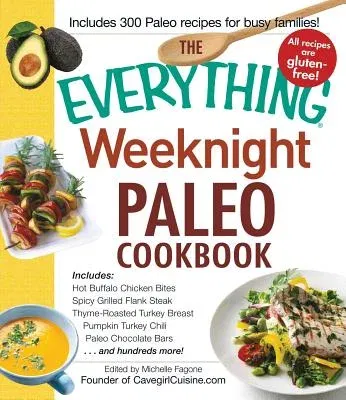 Includes 300 Paleo recipes for busy families!

All recipes are gluten-free!

THE EVERYTHING® Weeknight PALEO COOKBOOK

Includes:
Hot Buffalo Chicken Bites
Spicy Grilled Flank Steak
Thyme-Roasted Turkey Breast
Pumpkin Turkey Chili
Paleo Chocolate Bars
. . . and hundreds more!

Edited by Michelle Fagone
Founder of CavegirlCuisine.com